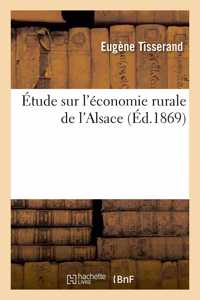 Eugène Tisserand

Étude sur l'économie rurale de l'Alsace (Éd.1869)

hachette LIVRE

BnF